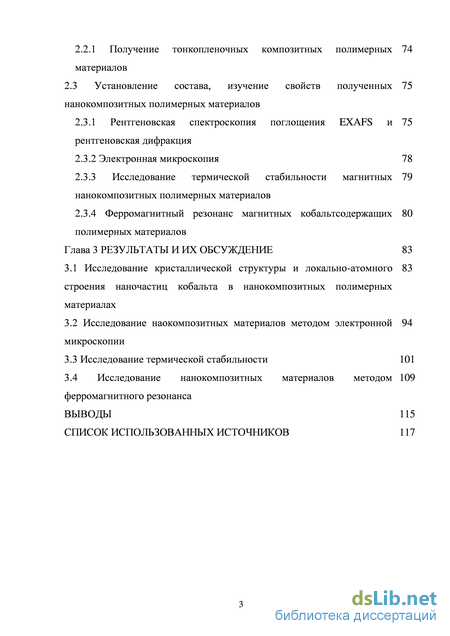 2.2.1 Получение тонкопленочных композитных полимерных материалов 74

2.3 Установление состава, изучение свойств полученных нанокомпозитных полимерных материалов 75

2.3.1 Рентгеновская спектроскопия поглощения EXAFS и рентгеновская дифракция 75

2.3.2 Электронная микроскопия 78

2.3.3 Исследование термической стабильности магнитных нанокомпозитных полимерных материалов 79

2.3.4 Ферромагнитный резонанс магнитных кобальтсодержащих полимерных материалов 80

Глава 3 РЕЗУЛЬТАТЫ И ИХ ОБСУЖДЕНИЕ 83

3.1 Исследование кристаллической структуры и локально-атомного строения наночастиц кобальта в нанокомпозитных полимерных материалах 83

3.2 Исследование наокомпозитных материалов методом электронной микроскопии 94

3.3 Исследование термической стабильности 101

3.4 Исследование нанокомпозитных материалов методом ферромагнитного резонанса 109

ВЫВОДЫ 115

СПИСОК ИСПОЛЬЗОВАННЫХ ИСТОЧНИКОВ 117

3

dsLib.net
библиотека диссертаций